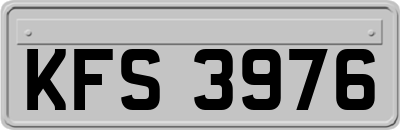 KFS 3976